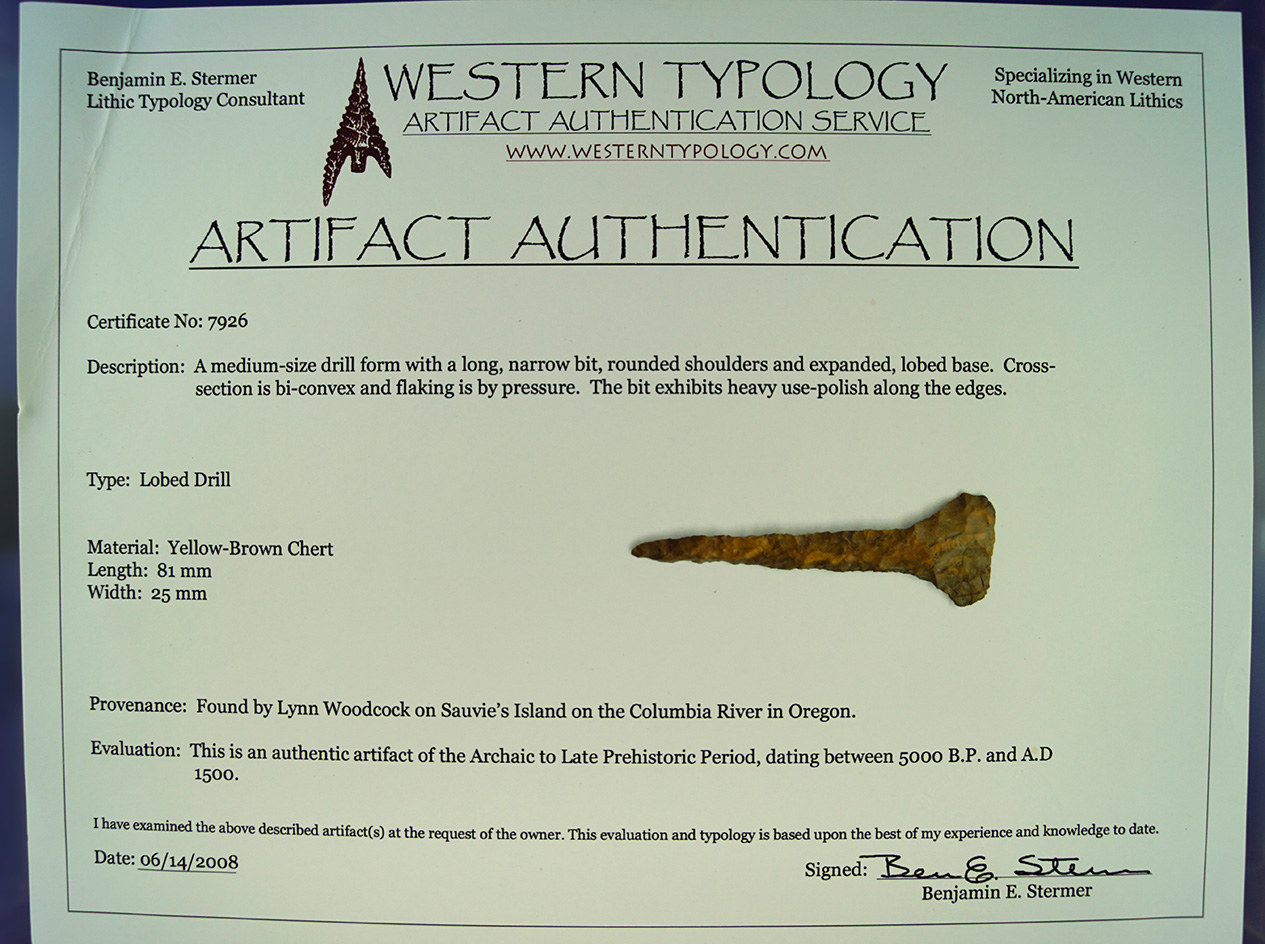 Benjamin E. Stermer
Lithic Typology Consultant

WESTERN TYPOLOGY
ARTIFACT AUTHENTICATION SERVICE
WWW.WESTERNTYPOLOGY.COM

Specializing in Western
North-American Lithics

ARTIFACT AUTHENTICATION

Certificate No: 7926

Description: A medium-size drill form with a long, narrow bit, rounded shoulders and expanded, lobed base. Cross-section is bi-convex and flaking is by pressure. The bit exhibits heavy use-polish along the edges.

Type: Lobed Drill

Material: Yellow-Brown Chert
Length: 81 mm
Width: 25 mm

Provenance: Found by Lynn Woodcock on Sauvie's Island on the Columbia River in Oregon.

Evaluation: This is an authentic artifact of the Archaic to Late Prehistoric Period, dating between 5000 B.P. and A.D 1500.

I have examined the above described artifact(s) at the request of the owner. This evaluation and typology is based upon the best of my experience and knowledge to date.

Date: 06/14/2008

Signed: Ben E. Stermer
Benjamin E. Stermer